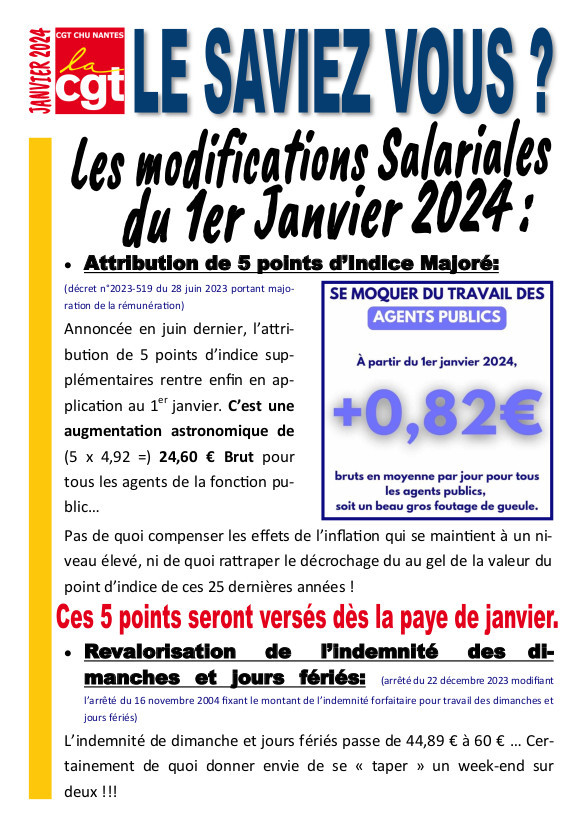 JANVIER 2024

CGT CHU NANTES

la cgt

LE SAVIEZ VOUS ?

Les modifications Salariales du 1er Janvier 2024 :

• Attribution de 5 points d'Indice Majoré:

(décret n°2023-519 du 28 juin 2023 portant majoration de la rémunération)

Annoncée en juin dernier, l'attribution de 5 points d'indice supplémentaires rentre enfin en application au 1$^{er}$ janvier. C'est une augmentation astronomique de (5 x 4,92 =) 24,60 € Brut pour tous les agents de la fonction public…

SE MOQUER DU TRAVAIL DES

AGENTS PUBLICS

À partir du 1er janvier 2024,

+0,82€

bruts en moyenne par jour pour tous les agents publics, soit un beau gros foutage de gueule.

Pas de quoi compenser les effets de l'inflation qui se maintient à un niveau élevé, ni de quoi rattraper le décrochage du au gel de la valeur du point d'indice de ces 25 dernières années !

Ces 5 points seront versés dès la paye de janvier.

• Revalorisation de l'indemnité des dimanches et jours fériés: (arrêté du 22 décembre 2023 modifiant l'arrêté du 16 novembre 2004 fixant le montant de l'indemnité forfaitaire pour travail des dimanches et jours fériés)

L'indemnité de dimanche et jours fériés passe de 44,89 € à 60 € … Certainement de quoi donner envie de se « taper » un week-end sur deux !!!